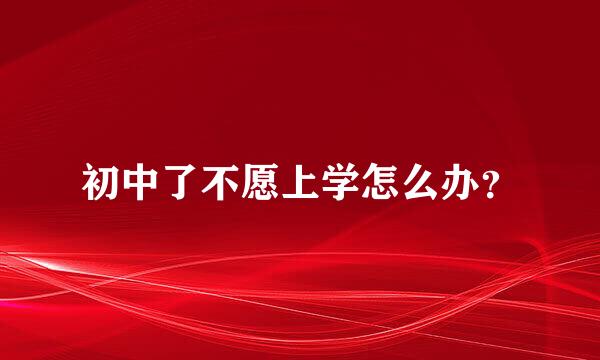 初中了不愿上学怎么办？